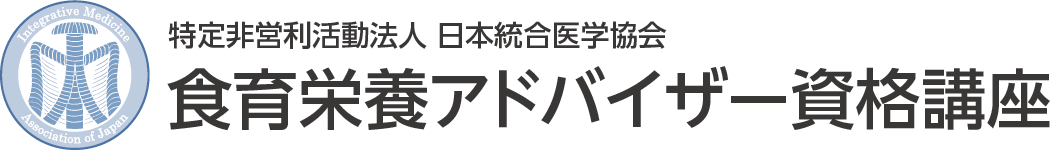 Integrative Medicine
Association of Japan

特定非営利活動法人 日本統合医学協会
食育栄養アドバイザー資格講座